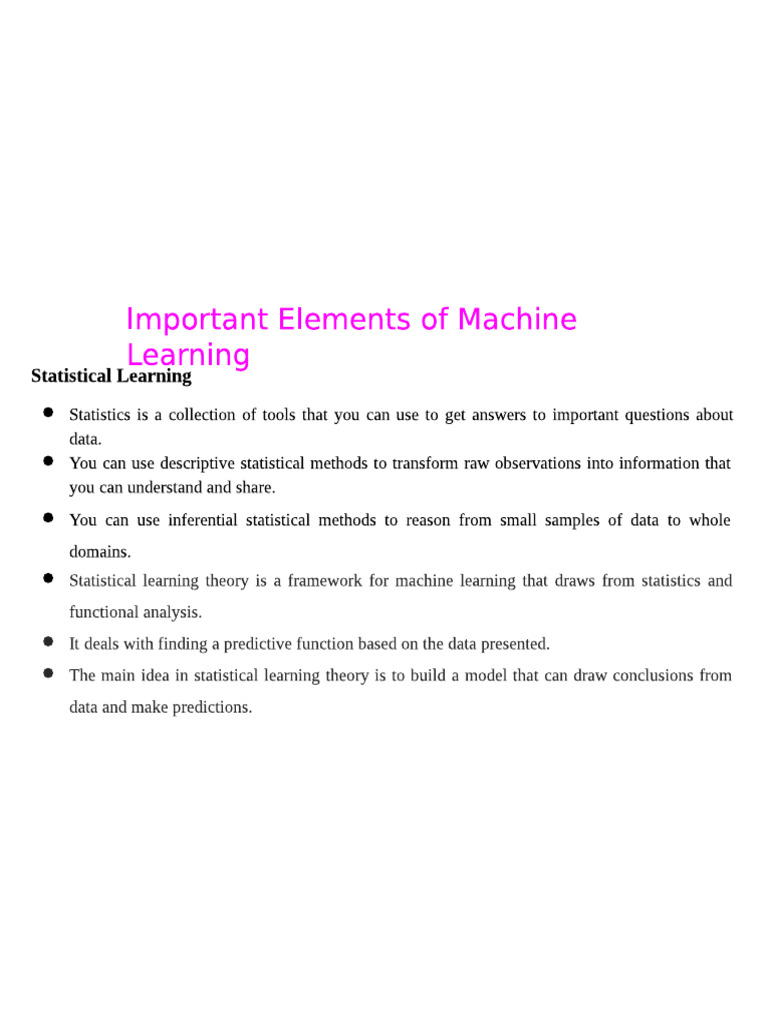 Important Elements of Machine Learning

Statistical Learning

- Statistics is a collection of tools that you can use to get answers to important questions about data.
- You can use descriptive statistical methods to transform raw observations into information that you can understand and share.
- You can use inferential statistical methods to reason from small samples of data to whole domains.
- Statistical learning theory is a framework for machine learning that draws from statistics and functional analysis.
- It deals with finding a predictive function based on the data presented.
- The main idea in statistical learning theory is to build a model that can draw conclusions from data and make predictions.